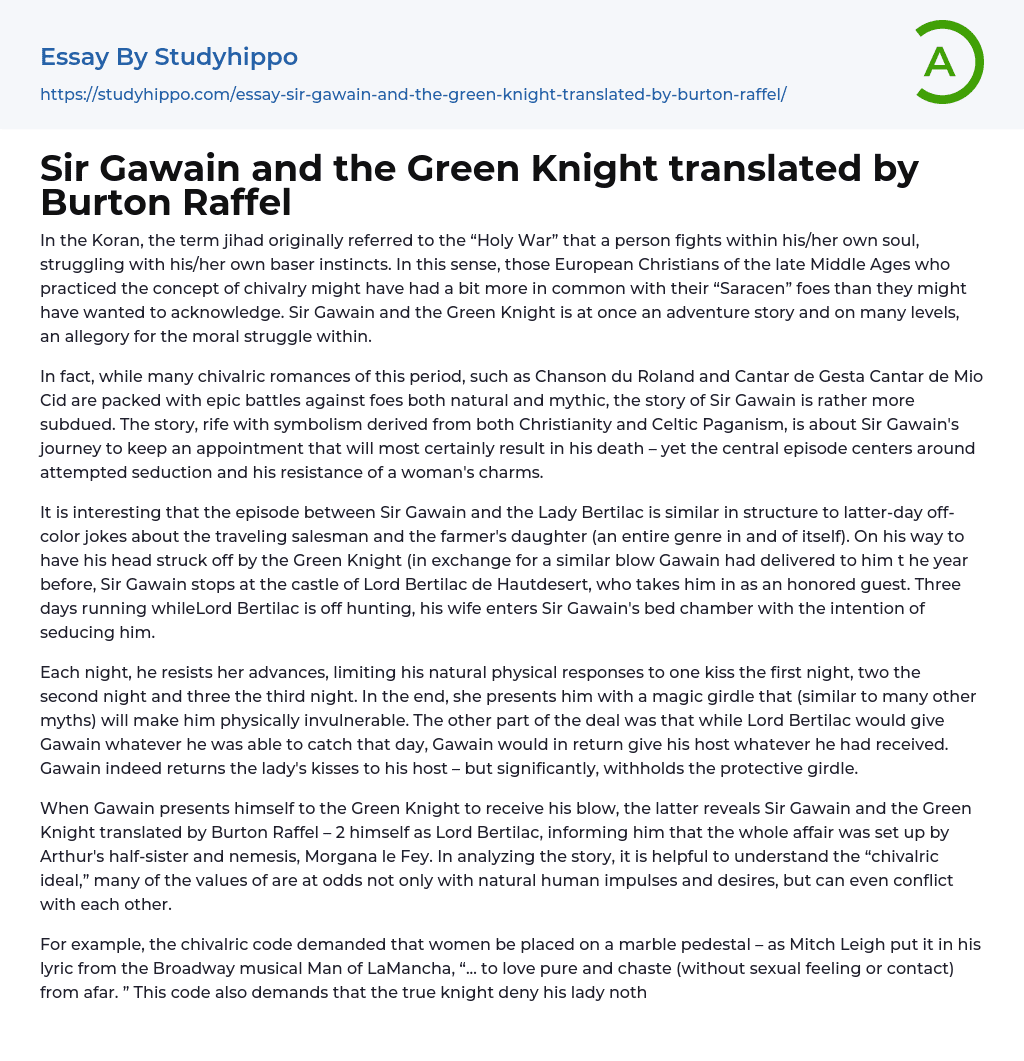 Essay By Studyhippo

https://studyhippo.com/essay-sir-gawain-and-the-green-knight-translated-by-burton-raffel/

A

Sir Gawain and the Green Knight translated by Burton Raffel

In the Koran, the term jihad originally referred to the “Holy War” that a person fights within his/her own soul, struggling with his/her own baser instincts. In this sense, those European Christians of the late Middle Ages who practiced the concept of chivalry might have had a bit more in common with their “Saracen” foes than they might have wanted to acknowledge. Sir Gawain and the Green Knight is at once an adventure story and on many levels, an allegory for the moral struggle within.

In fact, while many chivalric romances of this period, such as Chanson du Roland and Cantar de Gesta Cantar de Mio Cid are packed with epic battles against foes both natural and mythic, the story of Sir Gawain is rather more subdued. The story, rife with symbolism derived from both Christianity and Celtic Paganism, is about Sir Gawain's journey to keep an appointment that will most certainly result in his death – yet the central episode centers around attempted seduction and his resistance of a woman's charms.

It is interesting that the episode between Sir Gawain and the Lady Bertilac is similar in structure to latter-day off-color jokes about the traveling salesman and the farmer's daughter (an entire genre in and of itself). On his way to have his head struck off by the Green Knight (in exchange for a similar blow Gawain had delivered to him t he year before, Sir Gawain stops at the castle of Lord Bertilac de Hautdesert, who takes him in as an honored guest. Three days running whileLord Bertilac is off hunting, his wife enters Sir Gawain's bed chamber with the intention of seducing him.

Each night, he resists her advances, limiting his natural physical responses to one kiss the first night, two the second night and three the third night. In the end, she presents him with a magic girdle that (similar to many other myths) will make him physically invulnerable. The other part of the deal was that while Lord Bertilac would give Gawain whatever he was able to catch that day, Gawain would in return give his host whatever he had received. Gawain indeed returns the lady's kisses to his host – but significantly, withholds the protective girdle.

When Gawain presents himself to the Green Knight to receive his blow, the latter reveals Sir Gawain and the Green Knight translated by Burton Raffel – 2 himself as Lord Bertilac, informing him that the whole affair was set up by Arthur's half-sister and nemesis, Morgana le Fey. In analyzing the story, it is helpful to understand the “chivalric ideal,” many of the values of are at odds not only with natural human impulses and desires, but can even conflict with each other.

For example, the chivalric code demanded that women be placed on a marble pedestal – as Mitch Leigh put it in his lyric from the Broadway musical Man of LaMancha, “... to love pure and chaste (without sexual feeling or contact) from afar. ” This code also demands that the true knight deny his lady noth